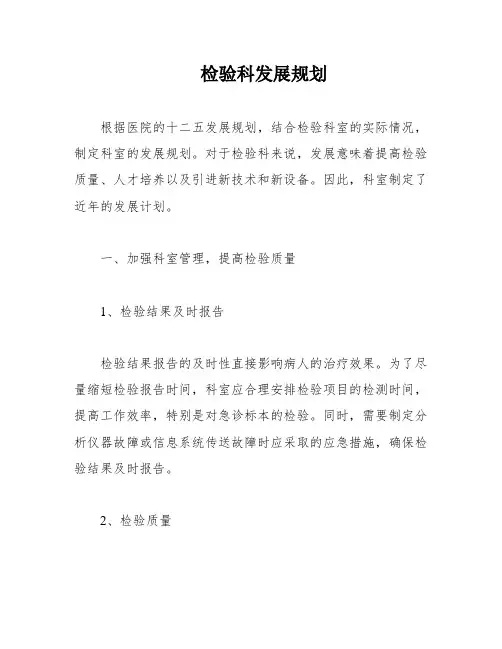 检验科发展规划

根据医院的十二五发展规划，结合检验科室的实际情况，制定科室的发展规划。对于检验科来说，发展意味着提高检验质量、人才培养以及引进新技术和新设备。因此，科室制定了近年的发展计划。

一、加强科室管理，提高检验质量

1、检验结果及时报告

检验结果报告的及时性直接影响病人的治疗效果。为了尽量缩短检验报告时间，科室应合理安排检验项目的检测时间，提高工作效率，特别是对急诊标本的检验。同时，需要制定分析仪器故障或信息系统传送故障时应采取的应急措施，确保检验结果及时报告。

2、检验质量